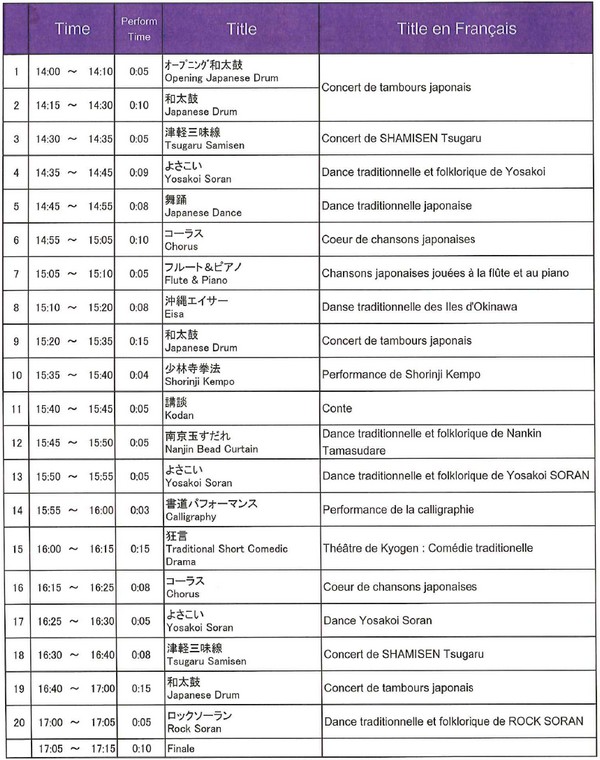 |  | Time | Perform Time | Title | Title en Français |
|---|---|---|---|---|
| 1 | 14:00 ～ 14:10 | 0:05 | オープニング和太鼓 Opening Japanese Drum | Concert de tambours japonais |
| 2 | 14:15 ～ 14:30 | 0:10 | 和太鼓 Japanese Drum |  |
| 3 | 14:30 ～ 14:35 | 0:05 | 津軽三味線 Tsugaru Samisen | Concert de SHAMISEN Tsugaru |
| 4 | 14:35 ～ 14:45 | 0:09 | よさこい Yosakoi Soran | Dance traditionnelle et folklorique de Yosakoi |
| 5 | 14:45 ～ 14:55 | 0:08 | 舞踊 Japanese Dance | Dance traditionnelle japonaise |
| 6 | 14:55 ～ 15:05 | 0:10 | コーラス Chorus | Coeur de chansons japonaises |
| 7 | 15:05 ～ 15:10 | 0:05 | フルート&ピアノ Flute & Piano | Chansons japonaises jouées à la flûte et au piano |
| 8 | 15:10 ～ 15:20 | 0:08 | 沖縄エイサー Eisa | Danse traditionnelle des Iles d'Okinawa |
| 9 | 15:20 ～ 15:35 | 0:15 | 和太鼓 Japanese Drum | Concert de tambours japonais |
| 10 | 15:35 ～ 15:40 | 0:04 | 少林寺拳法 Shorinji Kempo | Performance de Shorinji Kempo |
| 11 | 15:40 ～ 15:45 | 0:05 | 講談 Kodan | Conte |
| 12 | 15:45 ～ 15:50 | 0:05 | 南京玉すだれ Nanjin Bead Curtain | Dance traditionnelle et folklorique de Nankin Tamasudare |
| 13 | 15:50 ～ 15:55 | 0:05 | よさこい Yosakoi Soran | Dance traditionnelle et folklorique de Yosakoi SORAN |
| 14 | 15:55 ～ 16:00 | 0:03 | 書道パフォーマンス Calligraphy | Performance de la calligraphie |
| 15 | 16:00 ～ 16:15 | 0:15 | 狂言 Traditional Short Comedic Drama | Théâtre de Kyogen : Comédie traditionelle |
| 16 | 16:15 ～ 16:25 | 0:08 | コーラス Chorus | Coeur de chansons japonaises |
| 17 | 16:25 ～ 16:30 | 0:05 | よさこい Yosakoi Soran | Dance Yosakoi Soran |
| 18 | 16:30 ～ 16:40 | 0:08 | 津軽三味線 Tsugaru Samisen | Concert de SHAMISEN Tsugaru |
| 19 | 16:40 ～ 17:00 | 0:15 | 和太鼓 Japanese Drum | Concert de tambours japonais |
| 20 | 17:00 ～ 17:05 | 0:05 | ロックソーラン Rock Soran | Dance traditionnelle et folklorique de ROCK SORAN |
|  | 17:05 ～ 17:15 | 0:10 | Finale |  |